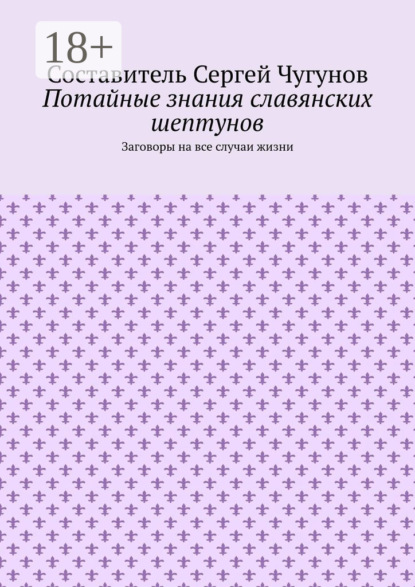 18+

Составитель Сергей Чугунов

Потайные знания славянских шептунов

Заговоры на все случаи жизни